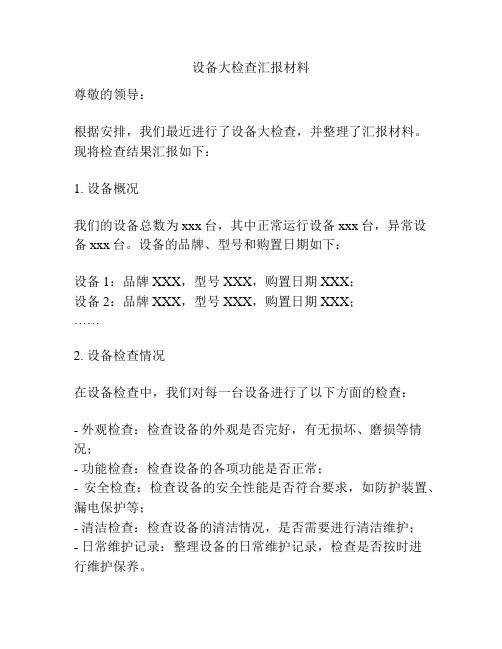 设备大检查汇报材料

尊敬的领导：

根据安排，我们最近进行了设备大检查，并整理了汇报材料。现将检查结果汇报如下：

1. 设备概况

我们的设备总数为 xxx 台，其中正常运行设备 xxx 台，异常设备 xxx 台。设备的品牌、型号和购置日期如下：

设备 1：品牌 XXX，型号 XXX，购置日期 XXX；
设备 2：品牌 XXX，型号 XXX，购置日期 XXX；
……

2. 设备检查情况

在设备检查中，我们对每一台设备进行了以下方面的检查：

- 外观检查：检查设备的外观是否完好，有无损坏、磨损等情况；
- 功能检查：检查设备的各项功能是否正常；
- 安全检查：检查设备的安全性能是否符合要求，如防护装置、漏电保护等；
- 清洁检查：检查设备的清洁情况，是否需要进行清洁维护；
- 日常维护记录：整理设备的日常维护记录，检查是否按时进行维护保养。